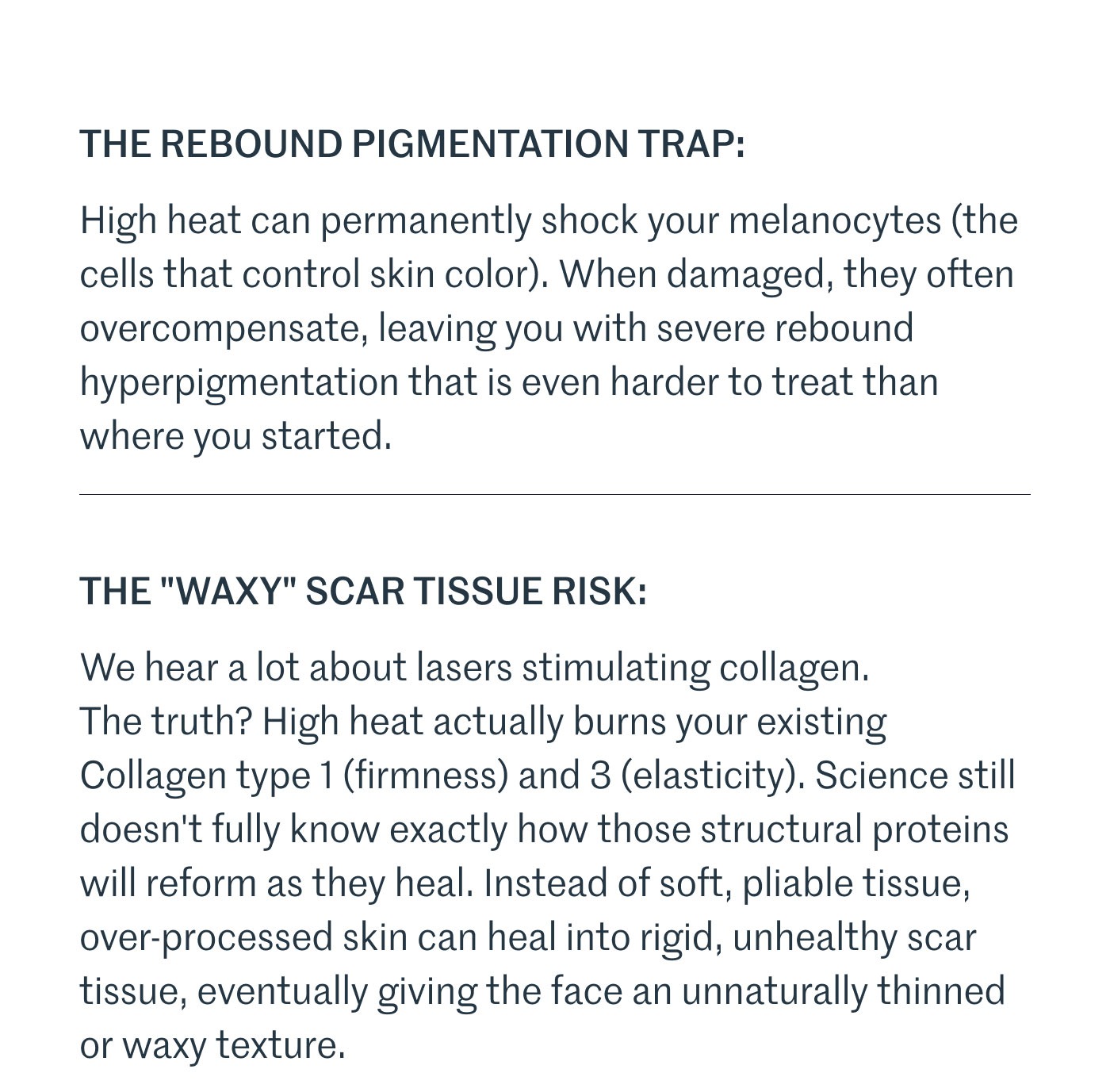 THE REBOUND PIGMENTATION TRAP:

High heat can permanently shock your melanocytes (the cells that control skin color). When damaged, they often overcompensate, leaving you with severe rebound hyperpigmentation that is even harder to treat than where you started.

THE "WAXY" SCAR TISSUE RISK:

We hear a lot about lasers stimulating collagen.
The truth? High heat actually burns your existing Collagen type 1 (firmness) and 3 (elasticity). Science still doesn't fully know exactly how those structural proteins will reform as they heal. Instead of soft, pliable tissue, over-processed skin can heal into rigid, unhealthy scar tissue, eventually giving the face an unnaturally thinned or waxy texture.